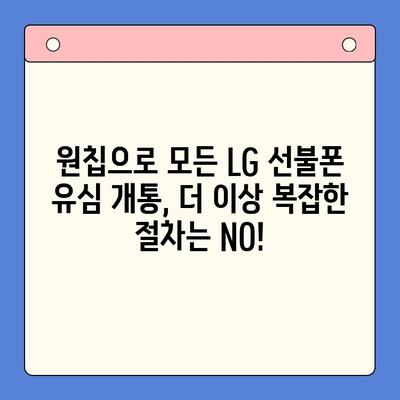 원칩으로 모든 LG 선불폰 유심 개통, 더 이상 복잡한 절차는 NO!